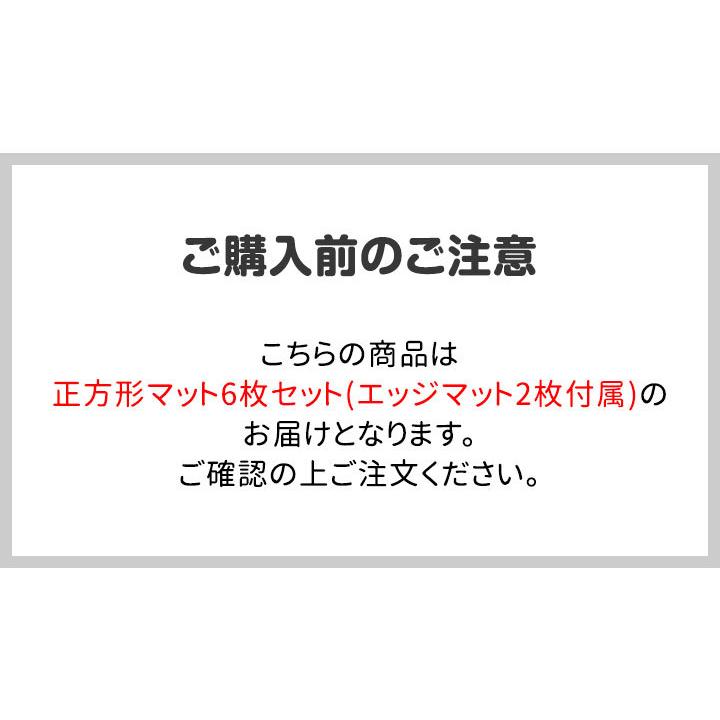 ご購入前のご注意

こちらの商品は
正方形マット6枚セット(エッジマット2枚付属)の
お届けとなります。
ご確認の上ご注文ください。